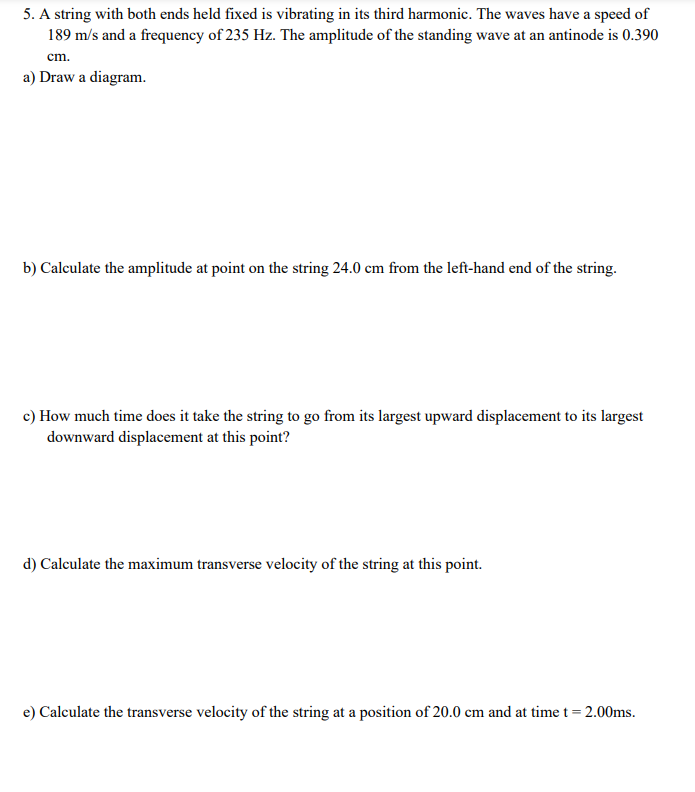 5. A string with both ends held fixed is vibrating in its third harmonic. The waves have a speed of 189 m/s and a frequency of 235 Hz. The amplitude of the standing wave at an antinode is 0.390 cm.

a) Draw a diagram.

b) Calculate the amplitude at point on the string 24.0 cm from the left-hand end of the string.

c) How much time does it take the string to go from its largest upward displacement to its largest downward displacement at this point?

d) Calculate the maximum transverse velocity of the string at this point.

e) Calculate the transverse velocity of the string at a position of 20.0 cm and at time t = 2.00ms.